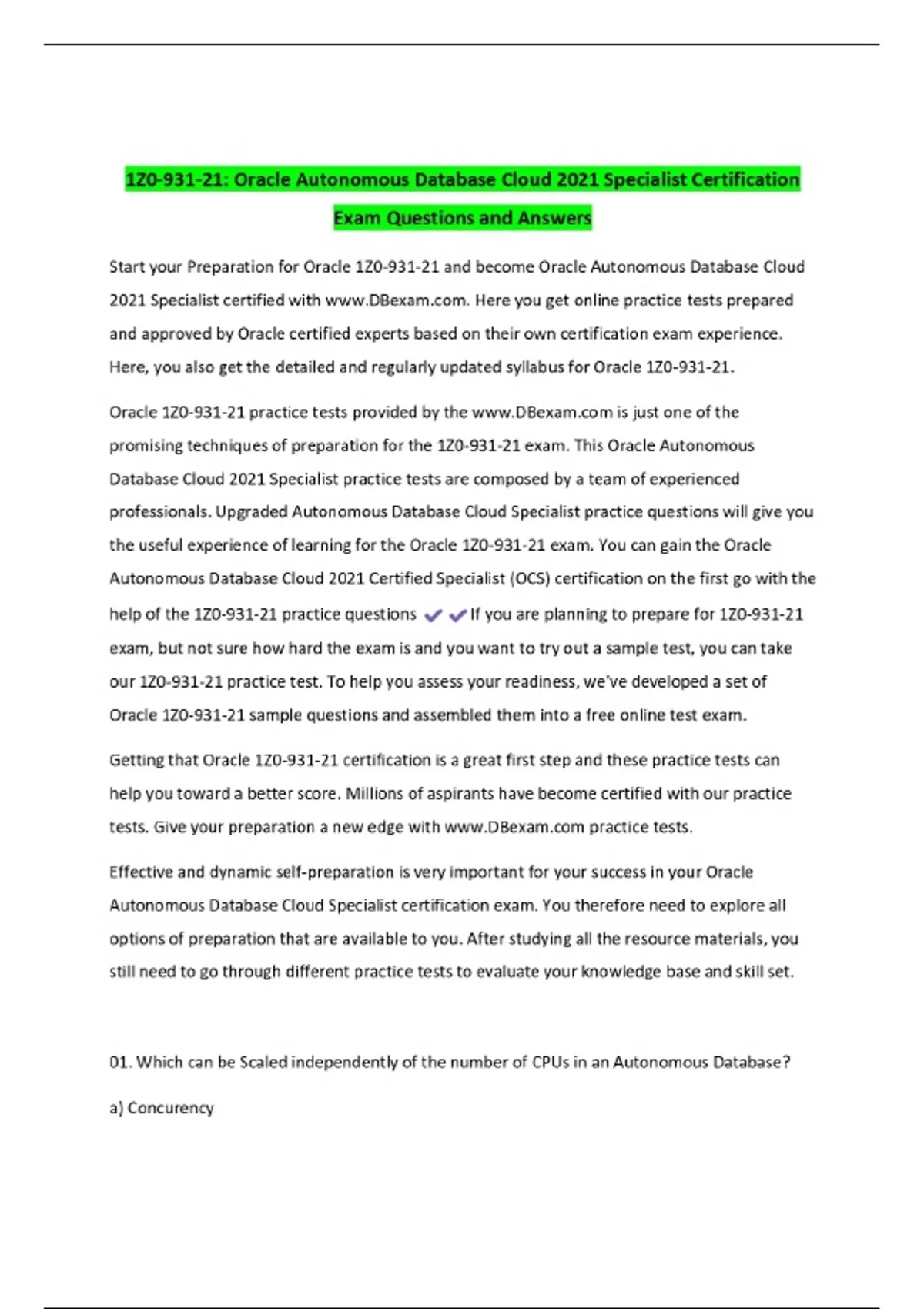 1Z0-931-21: Oracle Autonomous Database Cloud 2021 Specialist Certification Exam Questions and Answers

Start your Preparation for Oracle 1Z0-931-21 and become Oracle Autonomous Database Cloud 2021 Specialist certified with www.DBexam.com. Here you get online practice tests prepared and approved by Oracle certified experts based on their own certification exam experience. Here, you also get the detailed and regularly updated syllabus for Oracle 1Z0-931-21.

Oracle 1Z0-931-21 practice tests provided by the www.DBexam.com is just one of the promising techniques of preparation for the 1Z0-931-21 exam. This Oracle Autonomous Database Cloud 2021 Specialist practice tests are composed by a team of experienced professionals. Upgraded Autonomous Database Cloud Specialist practice questions will give you the useful experience of learning for the Oracle 1Z0-931-21 exam. You can gain the Oracle Autonomous Database Cloud 2021 Certified Specialist (OCS) certification on the first go with the help of the 1Z0-931-21 practice questions ✔✔If you are planning to prepare for 1Z0-931-21 exam, but not sure how hard the exam is and you want to try out a sample test, you can take our 1Z0-931-21 practice test. To help you assess your readiness, we've developed a set of Oracle 1Z0-931-21 sample questions and assembled them into a free online test exam.

Getting that Oracle 1Z0-931-21 certification is a great first step and these practice tests can help you toward a better score. Millions of aspirants have become certified with our practice tests. Give your preparation a new edge with www.DBexam.com practice tests.

Effective and dynamic self-preparation is very important for your success in your Oracle Autonomous Database Cloud Specialist certification exam. You therefore need to explore all options of preparation that are available to you. After studying all the resource materials, you still need to go through different practice tests to evaluate your knowledge base and skill set.

01. Which can be Scaled independently of the number of CPUs in an Autonomous Database?

a) Concurency